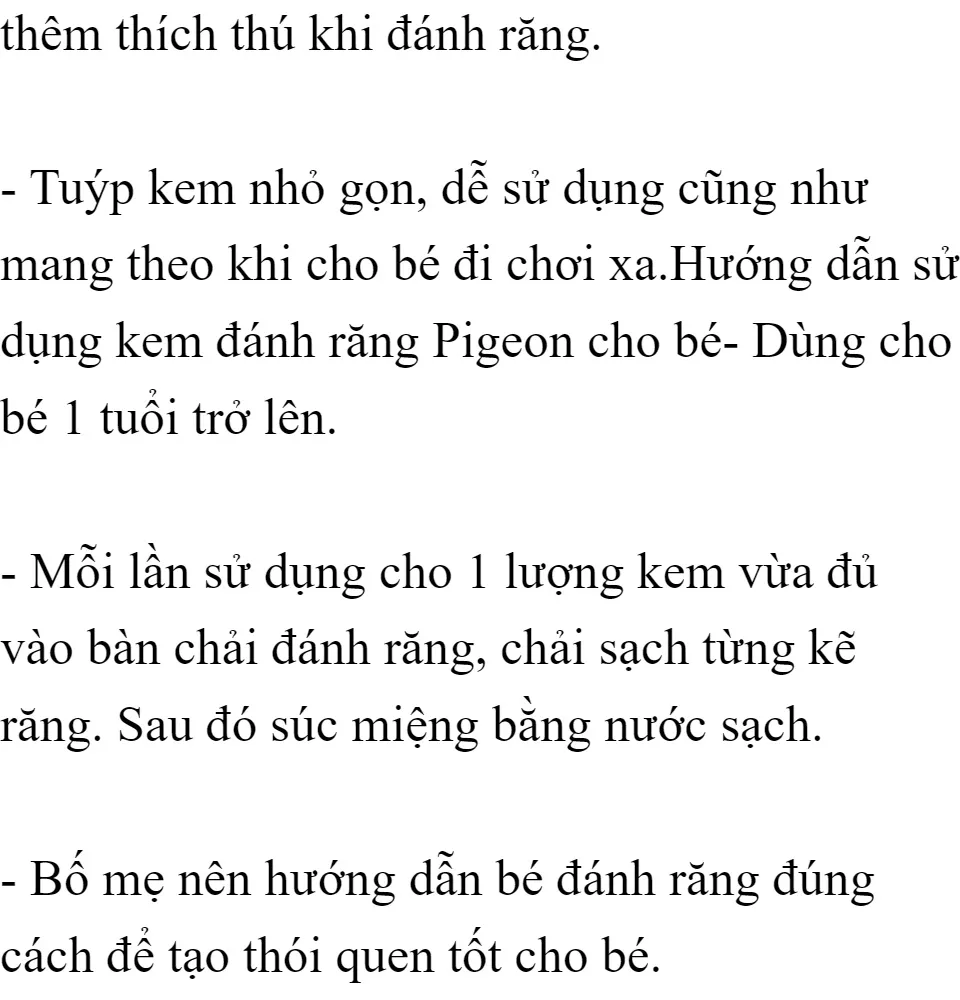 thêm thích thú khi đánh răng.

- Tuýp kem nhỏ gọn, dễ sử dụng cũng như mang theo khi cho bé đi chơi xa.Hướng dẫn sử dụng kem đánh răng Pigeon cho bé- Dùng cho bé 1 tuổi trở lên.

- Mỗi lần sử dụng cho 1 lượng kem vừa đủ vào bàn chải đánh răng, chải sạch từng kẽ răng. Sau đó súc miệng bằng nước sạch.

- Bố mẹ nên hướng dẫn bé đánh răng đúng cách để tạo thói quen tốt cho bé.